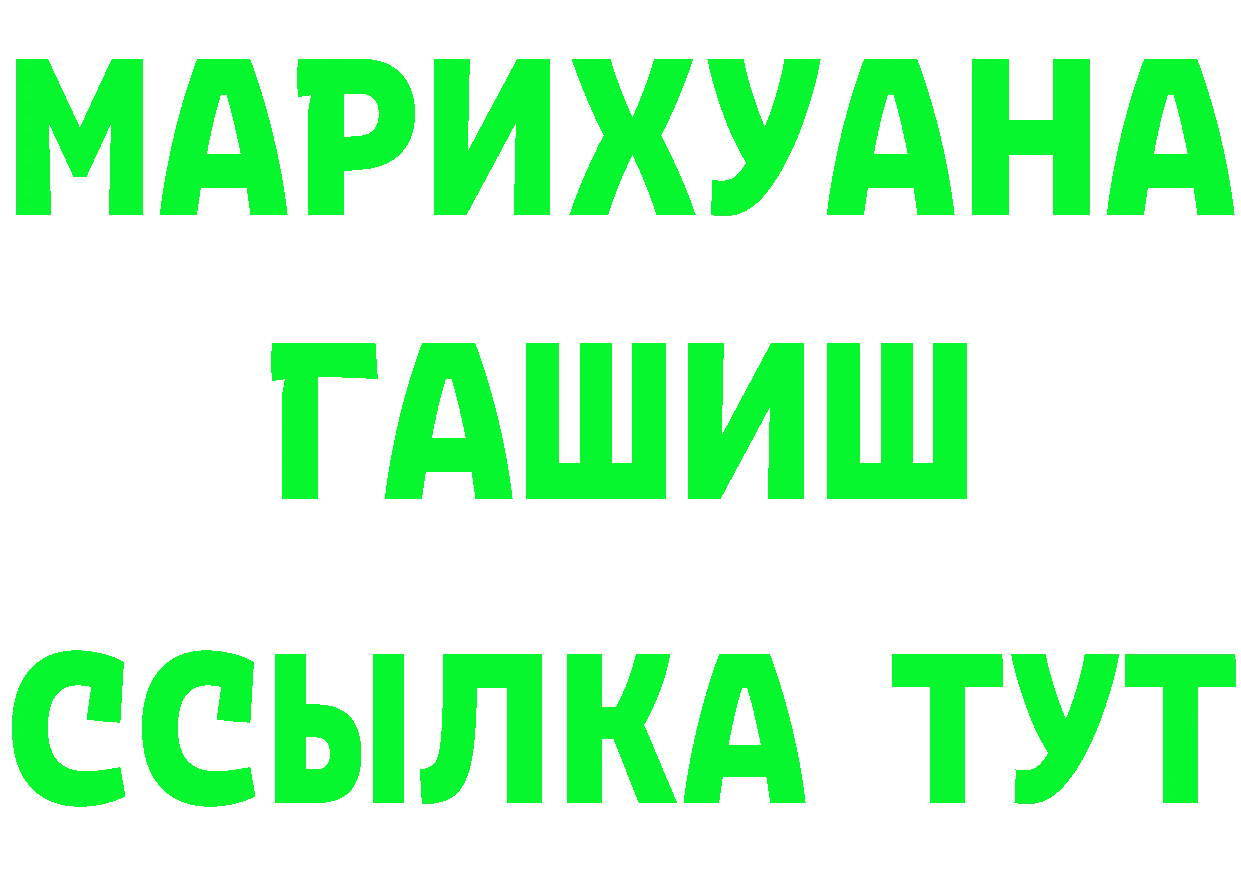 МАРИХУАНА
ГАШИШ
ССЫЛКА ТУТ